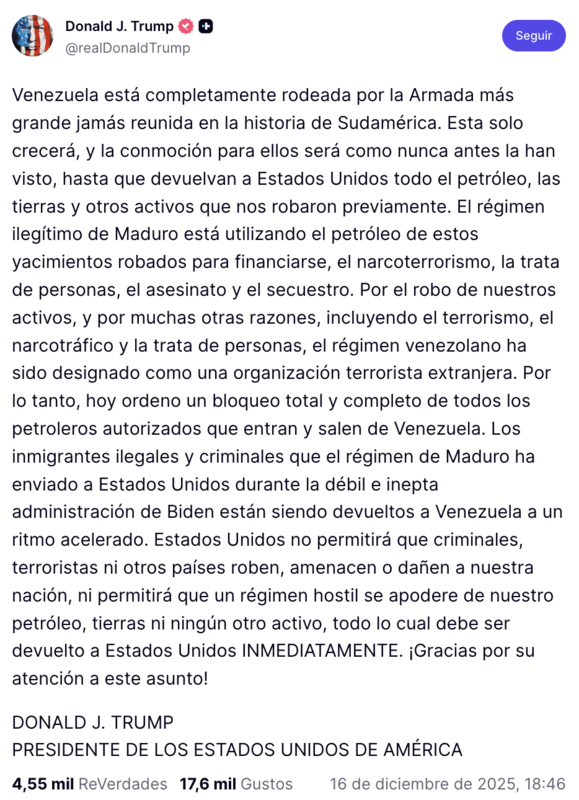 Donald J. Trump
@realDonaldTrump

Seguir

Venezuela está completamente rodeada por la Armada más grande jamás reunida en la historia de Sudamérica. Esta solo crecerá, y la conmoción para ellos será como nunca antes la han visto, hasta que devuelvan a Estados Unidos todo el petróleo, las tierras y otros activos que nos robaron previamente. El régimen ilegítimo de Maduro está utilizando el petróleo de estos yacimientos robados para financiarse, el narcoterrorismo, la trata de personas, el asesinato y el secuestro. Por el robo de nuestros activos, y por muchas otras razones, incluyendo el terrorismo, el narcotráfico y la trata de personas, el régimen venezolano ha sido designado como una organización terrorista extranjera. Por lo tanto, hoy ordeno un bloqueo total y completo de todos los petroleros autorizados que entran y salen de Venezuela. Los inmigrantes ilegales y criminales que el régimen de Maduro ha enviado a Estados Unidos durante la débil e inepta administración de Biden están siendo devueltos a Venezuela a un ritmo acelerado. Estados Unidos no permitirá que criminales, terroristas ni otros países roben, amenacen o dañen a nuestra nación, ni permitirá que un régimen hostil se apodere de nuestro petróleo, tierras ni ningún otro activo, todo lo cual debe ser devuelto a Estados Unidos INMEDIATAMENTE. ¡Gracias por su atención a este asunto!

DONALD J. TRUMP
PRESIDENTE DE LOS ESTADOS UNIDOS DE AMÉRICA

4,55 mil ReVerdades 17,6 mil Gustos 16 de diciembre de 2025, 18:46